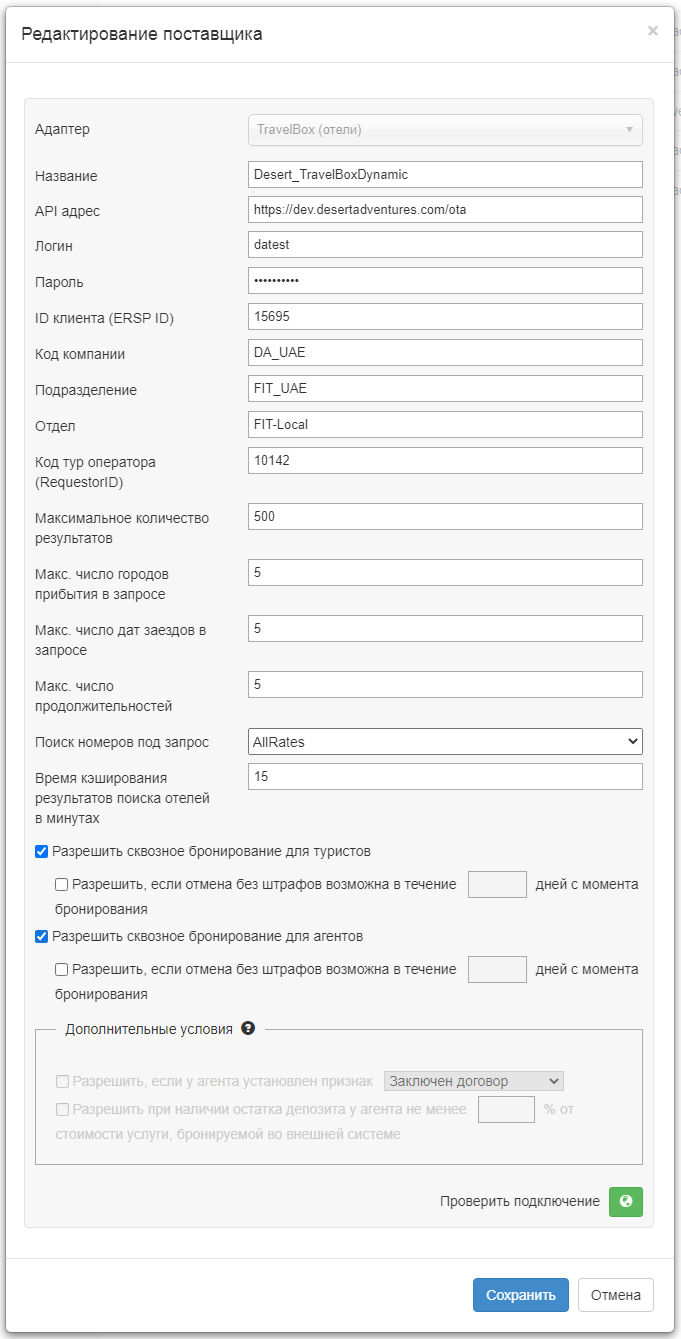 Редактирование поставщика

×

Адаптер TravelBox (отели)

Название Desert_TravelBoxDynamic

API адрес https://dev.desertadventures.com/ota

Логин datest

Пароль ••••••••••

ID клиента (ERSP ID) 15695

Код компании DA_UAE

Подразделение FIT_UAE

Отдел FIT-Local

Код тур оператора (RequestorID) 10142

Максимальное количество результатов 500

Макс. число городов прибытия в запросе 5

Макс. число дат заездов в запросе 5

Макс. число продолжительностей 5

Поиск номеров под запрос AllRates

Время кэширования результатов поиска отелей в минутах 15

Разрешить сквозное бронирование для туристов

Разрешить, если отмена без штрафов возможна в течение дней с момента бронирования

Разрешить сквозное бронирование для агентов

Разрешить, если отмена без штрафов возможна в течение дней с момента бронирования

Дополнительные условия

Разрешить, если у агента установлен признак Заключен договор

Разрешить при наличии остатка депозита у агента не менее % от стоимости услуги, бронируемой во внешней системе

Проверить подключение

Сохранить Отмена